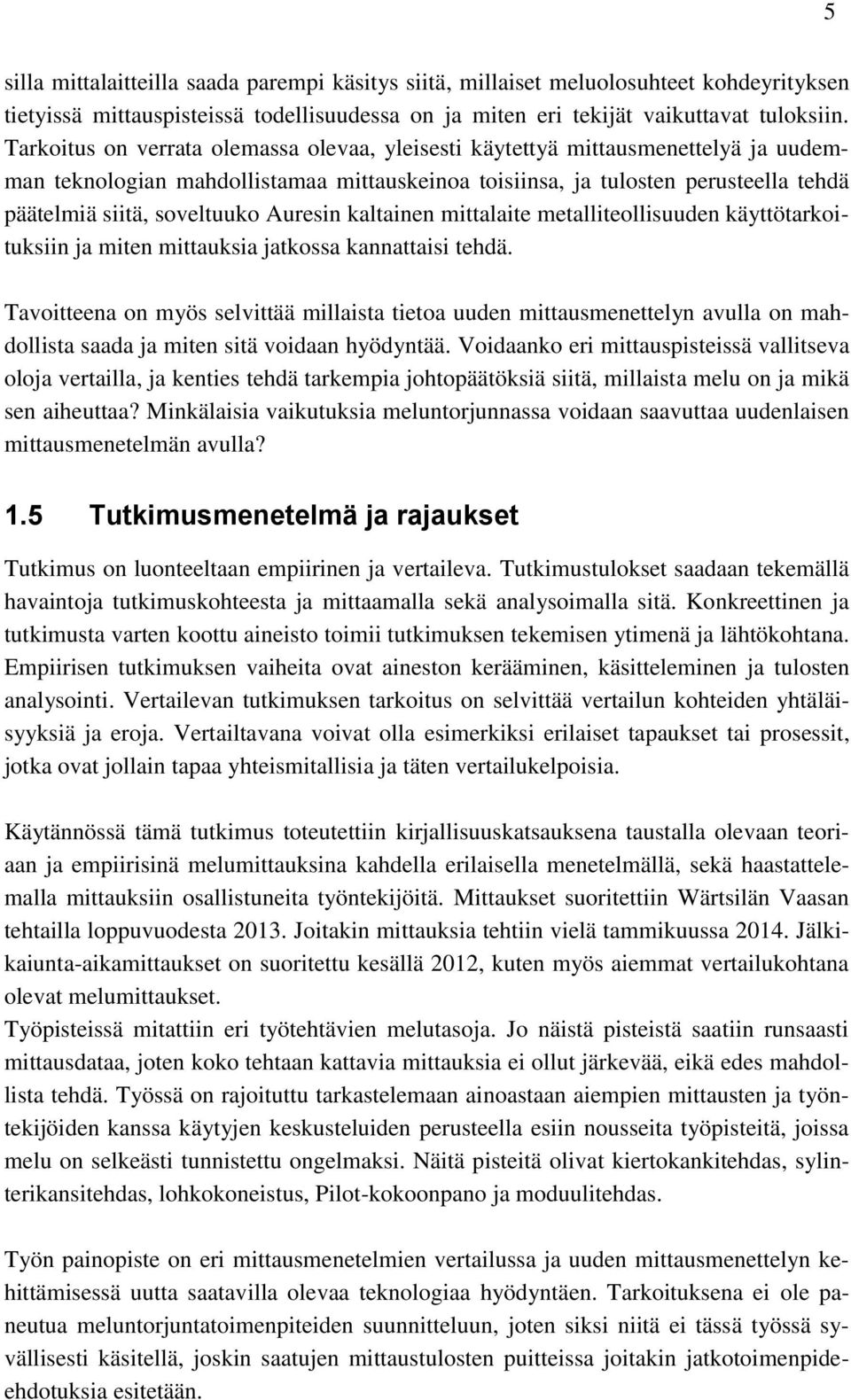 5

silla mittalaitteilla saada parempi käsitys siitä, millaiset meluolosuhteet kohdeyrityksen tietyissä mittauspisteissä todellisuudessa on ja miten eri tekijät vaikuttavat tuloksiin. Tarkoitus on verrata olemassa olevaa, yleisesti käytettyä mittausmenettelyä ja uudemman teknologian mahdollistamaa mittauskeinoa toisiinsa, ja tulosten perusteella tehdä päätelmiä siitä, soveltuuko Auresin kaltainen mittalaite metalliteollisuuden käyttötarkoituksiin ja miten mittauksia jatkossa kannattaisi tehdä.

Tavoitteena on myös selvittää millaista tietoa uuden mittausmenettelyn avulla on mahdollista saada ja miten sitä voidaan hyödyntää. Voidaanko eri mittauspisteissä vallitseva oloja vertailla, ja kenties tehdä tarkempia johtopäätöksiä siitä, millaista melu on ja mikä sen aiheuttaa? Minkälaisia vaikutuksia meluntorjunnassa voidaan saavuttaa uudenlaisen mittausmenetelmän avulla?

1.5 Tutkimusmenetelmä ja rajaukset

Tutkimus on luonteeltaan empiirinen ja vertaileva. Tutkimustulokset saadaan tekemällä havaintoja tutkimuskohteesta ja mittaamalla sekä analysoimalla sitä. Konkreettinen ja tutkimusta varten koottu aineisto toimii tutkimuksen tekemisen ytimenä ja lähtökohtana. Empiirisen tutkimuksen vaiheita ovat aineston kerääminen, käsitteleminen ja tulosten analysointi. Vertailevan tutkimuksen tarkoitus on selvittää vertailun kohteiden yhtäläisyyksiä ja eroja. Vertailtavana voivat olla esimerkiksi erilaiset tapaukset tai prosessit, jotka ovat jollain tapaa yhteismitallisia ja täten vertailukelpoisia.

Käytännössä tämä tutkimus toteutettiin kirjallisuuskatsauksena taustalla olevaan teoriaan ja empiirisinä melumittauksina kahdella erilaisella menetelmällä, sekä haastattelemalla mittauksiin osallistuneita työntekijöitä. Mittaukset suoritettiin Wärtsilän Vaasan tehtailla loppuvuodesta 2013. Joitakin mittauksia tehtiin vielä tammikuussa 2014. Jälkikaiunta-aikamittaukset on suoritettu kesällä 2012, kuten myös aiemmat vertailukohtana olevat melumittaukset.
Työpisteissä mitattiin eri työtehtävien melutasoja. Jo näistä pisteistä saatiin runsaasti mittausdataa, joten koko tehtaan kattavia mittauksia ei ollut järkevää, eikä edes mahdollista tehdä. Työssä on rajoituttu tarkastelemaan ainoastaan aiempien mittausten ja työntekijöiden kanssa käytyjen keskusteluiden perusteella esiin nousseita työpisteitä, joissa melu on selkeästi tunnistettu ongelmaksi. Näitä pisteitä olivat kiertokankitehdas, sylinterikansitehdas, lohkokoneistus, Pilot-kokoonpano ja moduulitehdas.

Työn painopiste on eri mittausmenetelmien vertailussa ja uuden mittausmenettelyn kehittämisessä uutta saatavilla olevaa teknologiaa hyödyntäen. Tarkoituksena ei ole paneutua meluntorjuntatoimenpiteiden suunnitteluun, joten siksi niitä ei tässä työssä syvällisesti käsitellä, joskin saatujen mittaustulosten puitteissa joitakin jatkotoimenpide-ehdotuksia esitetään.